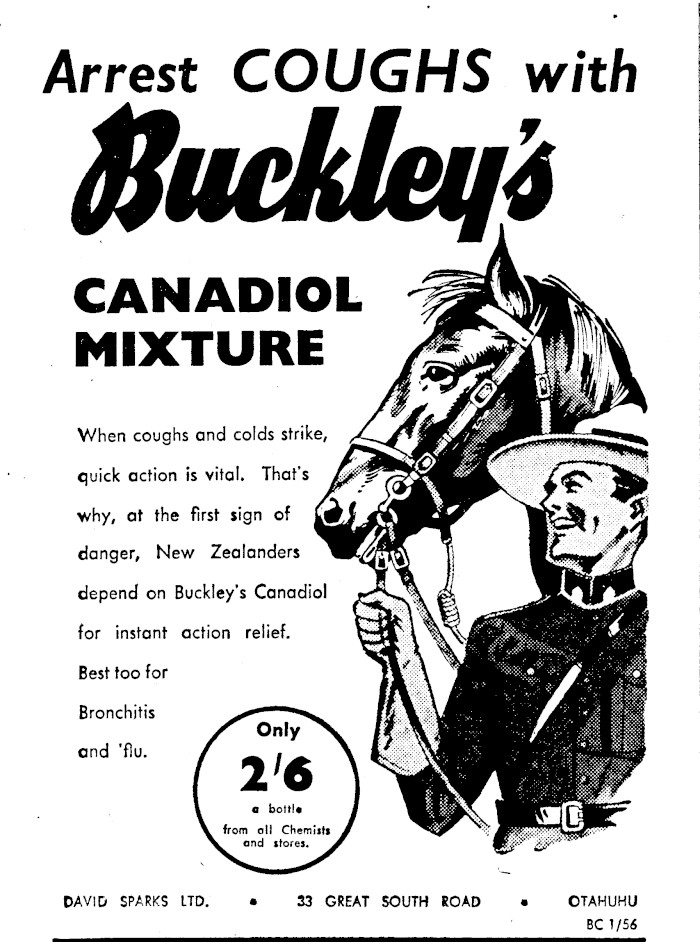 Arrest COUGHS with

Buckley's

CANADIOL MIXTURE

When coughs and colds strike, quick action is vital. That's why, at the first sign of danger, New Zealanders depend on Buckley's Canadiol for instant action relief. Best too for Bronchitis and 'flu.

Only
2/6
a bottle
from all Chemists and stores.

DAVID SPARKS LTD. • 33 GREAT SOUTH ROAD • OTAHUHU
BC 1/56